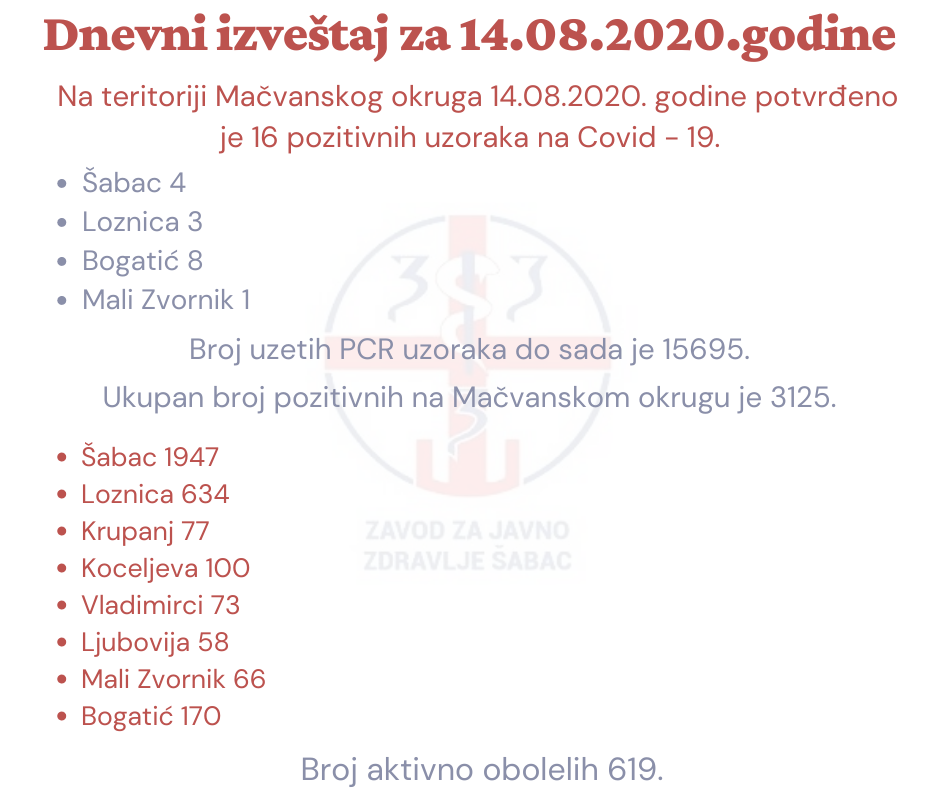 Dnevni izveštaj za 14.08.2020.godine

Na teritoriji Mačvanskog okruga 14.08.2020. godine potvrđeno je 16 pozitivnih uzoraka na Covid - 19.

• Šabac 4
• Loznica 3
• Bogatić 8
• Mali Zvornik 1

Broj uzetih PCR uzoraka do sada je 15695.

Ukupan broj pozitivnih na Mačvanskom okrugu je 3125.

• Šabac 1947
• Loznica 634
• Krupanj 77
• Koceljeva 100
• Vladimirci 73
• Ljubovija 58
• Mali Zvornik 66
• Bogatić 170

Broj aktivno obolelih 619.

ZAVOD ZA JAVNO
ZDRAVLJE ŠABAC